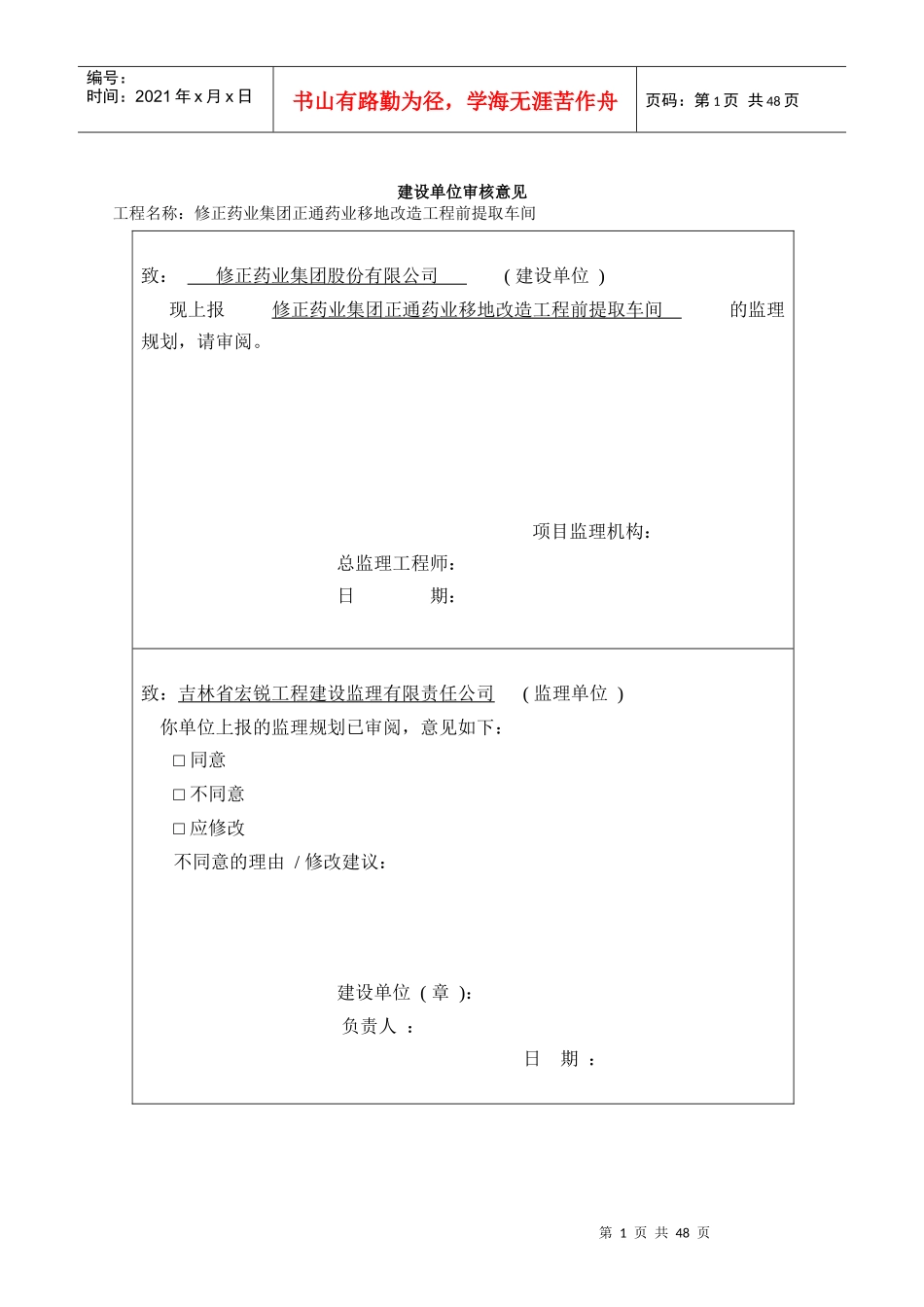 编号：
时间：2021 年 x 月 x 日

书山有路勤为径，学海无涯苦作舟

页码：第 1 页 共 48 页

建设单位审核意见

工程名称：修正药业集团正通药业移地改造工程前提取车间

致： 修正药业集团股份有限公司 （建设单位）

现上报 修正药业集团正通药业移地改造工程前提取车间 的监理规划，请审阅。

项目监理机构：

总监理工程师：

日 期：

致：吉林省宏锐工程建设监理有限责任公司 （监理单位）

你单位上报的监理规划已审阅，意见如下：

□ 同意

□ 不同意

□ 应修改

不同意的理由 / 修改建议：

建设单位（章）：

负责人 ：

日 期 ：

第 1 页 共 48 页